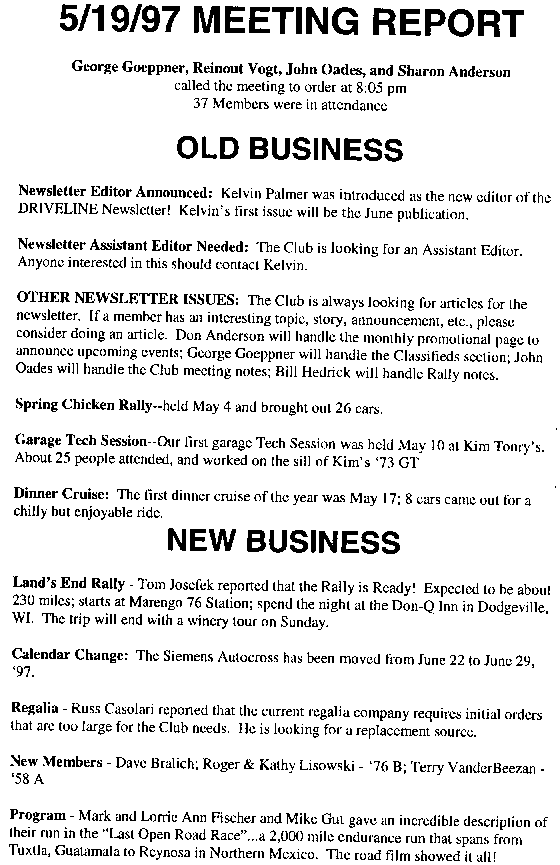 5/19/97 MEETING REPORT

George Goeppner, Reinout Vogt, John Oades, and Sharon Anderson called the meeting to order at 8:05 pm
37 Members were in attendance

OLD BUSINESS

Newsletter Editor Announced: Kelvin Palmer was introduced as the new editor of the DRIVELINE Newsletter! Kelvin's first issue will be the June publication.

Newsletter Assistant Editor Needed: The Club is looking for an Assistant Editor. Anyone interested in this should contact Kelvin.

OTHER NEWSLETTER ISSUES: The Club is always looking for articles for the newsletter. If a member has an interesting topic, story, announcement, etc., please consider doing an article. Don Anderson will handle the monthly promotional page to announce upcoming events; George Goeppner will handle the Classifieds section; John Oades will handle the Club meeting notes; Bill Hedrick will handle Rally notes.

Spring Chicken Rally--held May 4 and brought out 26 cars.

Garage Tech Session--Our first garage Tech Session was held May 10 at Kim Tonry's. About 25 people attended, and worked on the sill of Kim's '73 GT

Dinner Cruise: The first dinner cruise of the year was May 17; 8 cars came out for a chilly but enjoyable ride.

NEW BUSINESS

Land's End Rally - Tom Josefek reported that the Rally is Ready! Expected to be about 230 miles; starts at Marengo 76 Station; spend the night at the Don-Q Inn in Dodgeville, WI. The trip will end with a winery tour on Sunday.

Calendar Change: The Siemens Autocross has been moved from June 22 to June 29, '97.

Regalia - Russ Casolari reported that the current regalia company requires initial orders that are too large for the Club needs. He is looking for a replacement source.

New Members - Dave Bralich; Roger & Kathy Lisowski - '76 B; Terry VanderBeezan - '58 A

Program - Mark and Lorrie Ann Fischer and Mike Gut gave an incredible description of their run in the "Last Open Road Race"...a 2,000 mile endurance run that spans from Tuxtla, Guatamala to Reynosa in Northern Mexico. The road film showed it all!